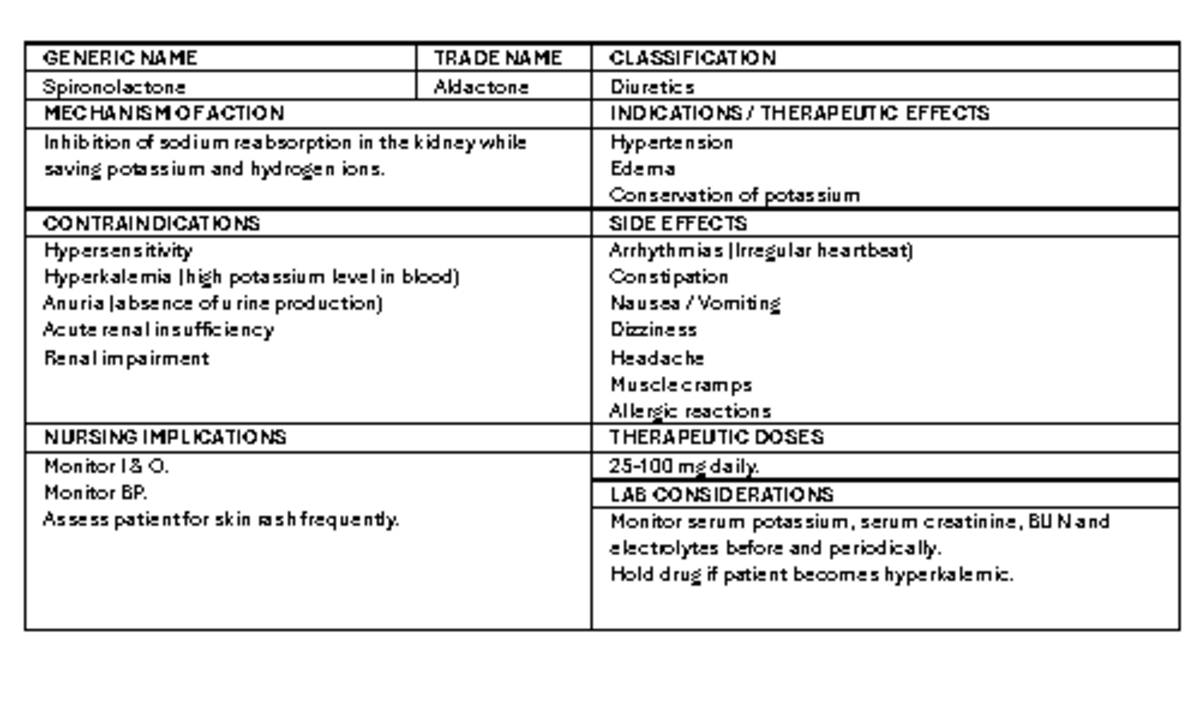 | GENERIC NAME | TRADE NAME | CLASSIFICATION |
|---|---|---|
| Spironolactone | Aldactone | Diuretics |

| MECHANISM OF ACTION | INDICATIONS / THERAPEUTIC EFFECTS |
|---|---|
| Inhibition of sodium reabsorption in the kidney while saving potassium and hydrogen ions. | Hypertension<br>Edema<br>Conservation of potassium |
| CONTRAINDICATIONS | SIDE EFFECTS |
| Hypersensitivity<br>Hyperkalemia (high potassium level in blood)<br>Anuria (absence of urine production)<br>Acute renal insufficiency<br>Renal impairment | Arrhythmias (Irregular heartbeat)<br>Constipation<br>Nausea / Vomiting<br>Dizziness<br>Headache<br>Muscle cramps<br>Allergic reactions |
| NURSING IMPLICATIONS | THERAPEUTIC DOSES |
| Monitor I & O.<br>Monitor BP.<br>Assess patient for skin rash frequently. | 25-100 mg daily. |
| | LAB CONSIDERATIONS |
| | Monitor serum potassium, serum creatinine, BUN and electrolytes before and periodically.<br>Hold drug if patient becomes hyperkalemic. |